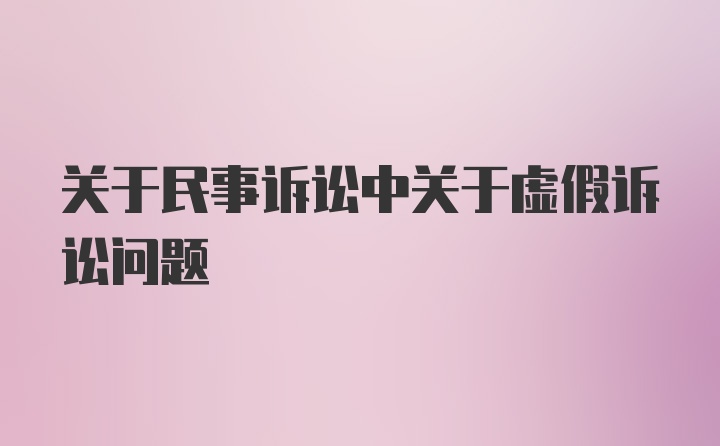 关于民事诉讼中关于虚假诉讼问题